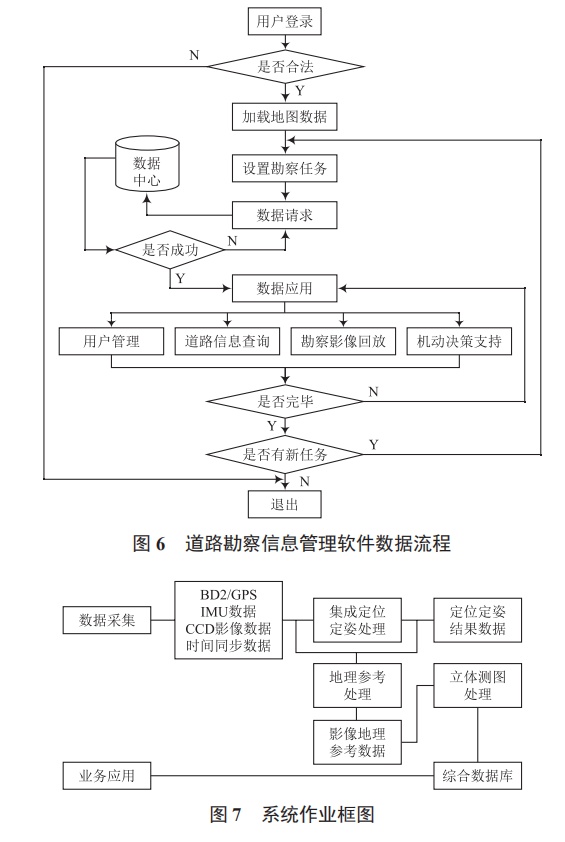 用户登录

N

是否合法

Y

加载地图数据

数据中心

设置勘察任务

数据请求

是否成功

N

Y

数据应用

用户管理

道路信息查询

勘察影像回放

机动决策支持

是否完毕

N

Y

是否有新任务

Y

N

退出

图 6 道路勘察信息管理软件数据流程

数据采集

BD2/GPS IMU数据 CCD影像数据 时间同步数据

集成定位定姿处理

定位定姿结果数据

地理参考处理

立体测图处理

影像地理参考数据

业务应用

综合数据库

图 7 系统作业框图